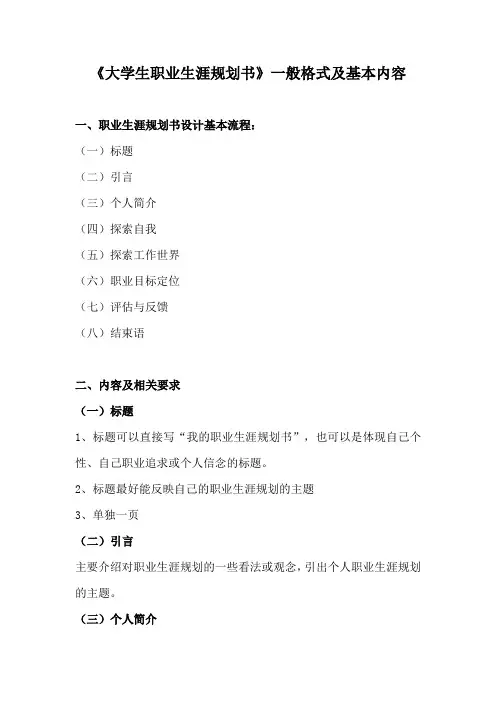 《大学生职业生涯规划书》一般格式及基本内容

一、职业生涯规划书设计基本流程：

（一）标题

（二）引言

（三）个人简介

（四）探索自我

（五）探索工作世界

（六）职业目标定位

（七）评估与反馈

（八）结束语

二、内容及相关要求

（一）标题

1、标题可以直接写“我的职业生涯规划书”，也可以是体现自己个性、自己职业追求或个人信念的标题。

2、标题最好能反映自己的职业生涯规划的主题

3、单独一页

（二）引言

主要介绍对职业生涯规划的一些看法或观念，引出个人职业生涯规划的主题。

（三）个人简介